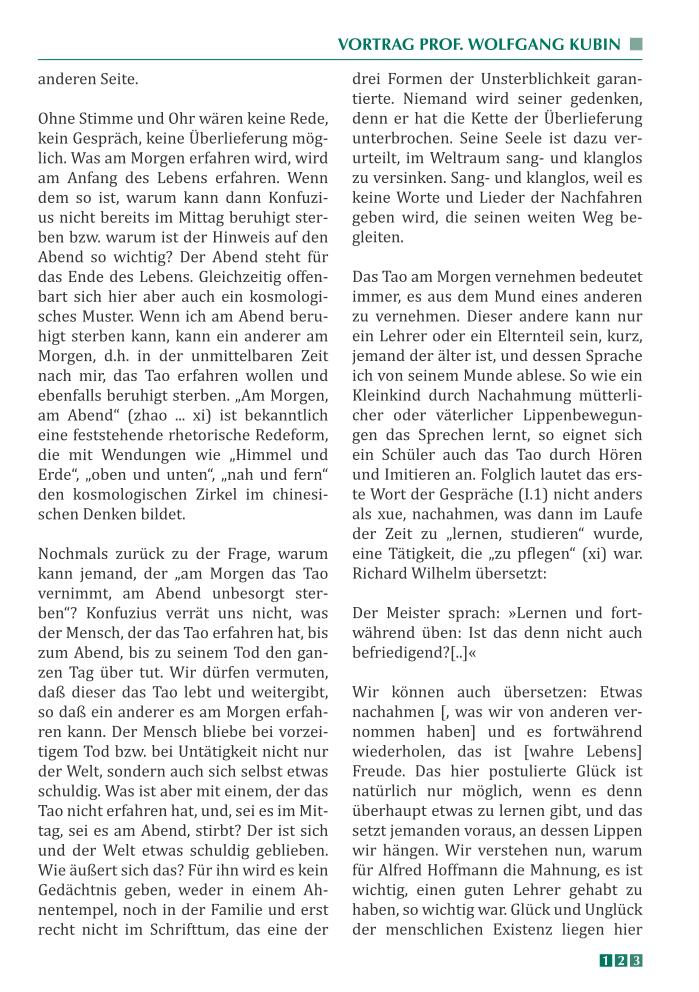 VORTRAG PROF. WOLFGANG KUBIN

anderen Seite.

Ohne Stimme und Ohr wären keine Rede, kein Gespräch, keine Überlieferung möglich. Was am Morgen erfahren wird, wird am Anfang des Lebens erfahren. Wenn dem so ist, warum kann dann Konfuzius nicht bereits im Mittag beruhigt sterben bzw. warum ist der Hinweis auf den Abend so wichtig? Der Abend steht für das Ende des Lebens. Gleichzeitig offenbart sich hier aber auch ein kosmologisches Muster. Wenn ich am Abend beruhigt sterben kann, kann ein anderer am Morgen, d.h. in der unmittelbaren Zeit nach mir, das Tao erfahren wollen und ebenfalls beruhigt sterben. „Am Morgen, am Abend“ (zhao ... xi) ist bekanntlich eine feststehende rhetorische Redeform, die mit Wendungen wie „Himmel und Erde“, „oben und unten“, „nah und fern“ den kosmologischen Zirkel im chinesischen Denken bildet.

Nochmals zurück zu der Frage, warum kann jemand, der „am Morgen das Tao vernimmt, am Abend unbesorgt sterben“? Konfuzius verrät uns nicht, was der Mensch, der das Tao erfahren hat, bis zum Abend, bis zu seinem Tod den ganzen Tag über tut. Wir dürfen vermuten, daß dieser das Tao lebt und weitergibt, so daß ein anderer es am Morgen erfahren kann. Der Mensch bliebe bei vorzeitigem Tod bzw. bei Untätigkeit nicht nur der Welt, sondern auch sich selbst etwas schuldig. Was ist aber mit einem, der das Tao nicht erfahren hat, und, sei es im Mittag, sei es am Abend, stirbt? Der ist sich und der Welt etwas schuldig geblieben. Wie äußert sich das? Für ihn wird es kein Gedächtnis geben, weder in einem Ahnentempel, noch in der Familie und erst recht nicht im Schrifttum, das eine der drei Formen der Unsterblichkeit garantierte. Niemand wird seiner gedenken, denn er hat die Kette der Überlieferung unterbrochen. Seine Seele ist dazu verurteilt, im Weltraum sang- und klanglos zu versinken. Sang- und klanglos, weil es keine Worte und Lieder der Nachfahren geben wird, die seinen weiten Weg begleiten.

Das Tao am Morgen vernehmen bedeutet immer, es aus dem Mund eines anderen zu vernehmen. Dieser andere kann nur ein Lehrer oder ein Elternteil sein, kurz, jemand der älter ist, und dessen Sprache ich von seinem Munde ablese. So wie ein Kleinkind durch Nachahmung mütterlicher oder väterlicher Lippenbewegungen das Sprechen lernt, so eignet sich ein Schüler auch das Tao durch Hören und Imitieren an. Folglich lautet das erste Wort der Gespräche (I.1) nicht anders als xue, nachahmen, was dann im Laufe der Zeit zu „lernen, studieren“ wurde, eine Tätigkeit, die „zu pflegen“ (xi) war. Richard Wilhelm übersetzt:

Der Meister sprach: »Lernen und fortwährend üben: Ist das denn nicht auch befriedigend?[..]«

Wir können auch übersetzen: Etwas nachahmen [, was wir von anderen vernommen haben] und es fortwährend wiederholen, das ist [wahre Lebens] Freude. Das hier postulierte Glück ist natürlich nur möglich, wenn es denn überhaupt etwas zu lernen gibt, und das setzt jemanden voraus, an dessen Lippen wir hängen. Wir verstehen nun, warum für Alfred Hoffmann die Mahnung, es ist wichtig, einen guten Lehrer gehabt zu haben, so wichtig war. Glück und Unglück der menschlichen Existenz liegen hier

123